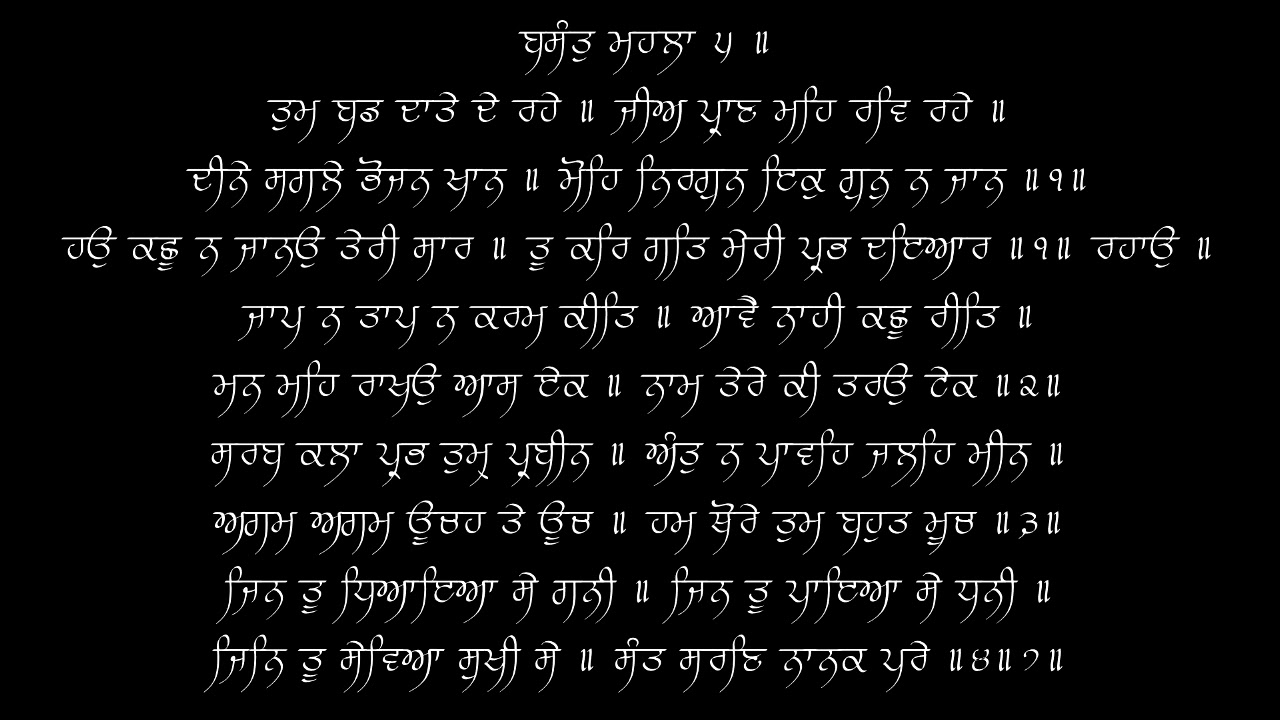 ਬਸੰਤੁ ਮਹਲਾ ੫ ॥
ਤੁਮ ਬਡ ਦਾਤੇ ਦੇ ਰਹੇ ॥ ਜੀਅ ਪ੍ਰਾਣ ਮਹਿ ਰਵਿ ਰਹੇ ॥
ਦੀਨੇ ਸਗਲੇ ਭੋਜਨ ਖਾਨ ॥ ਮੋਹਿ ਨਿਰਗੁਨ ਇਕੁ ਗੁਨੁ ਨ ਜਾਨ ॥੧॥
ਹਉ ਕਛੂ ਨ ਜਾਨਉ ਤੇਰੀ ਸਾਰ ॥ ਤੂ ਕਰਿ ਗਤਿ ਮੇਰੀ ਪ੍ਰਭ ਦਇਆਰ ॥੧॥ ਰਹਾਉ ॥
ਜਾਪ ਨ ਤਾਪ ਨ ਕਰਮ ਕੀਤਿ ॥ ਆਵੈ ਨਾਹੀ ਕਛੂ ਰੀਤਿ ॥
ਮਨ ਮਹਿ ਰਾਖਉ ਆਸ ਏਕ ॥ ਨਾਮ ਤੇਰੇ ਕੀ ਤਰਉ ਟੇਕ ॥੨॥
ਸਰਬ ਕਲਾ ਪ੍ਰਭ ਤੁਮ੍ ਪ੍ਰਬੀਨ ॥ ਅੰਤੁ ਨ ਪਾਵਹਿ ਜਲਹਿ ਮੀਨ ॥
ਅਗਮ ਅਗਮ ਊਚਹ ਤੇ ਊਚ ॥ ਹਮ ਥੋਰੇ ਤੁਮ ਬਹੁਤ ਮੂਚ ॥੩॥
ਜਿਨ ਤੂ ਧਿਆਇਆ ਸੇ ਗਨੀ ॥ ਜਿਨ ਤੂ ਪਾਇਆ ਸੇ ਧਨੀ ॥
ਜਿਨਿ ਤੂ ਸੇਵਿਆ ਸੁਖੀ ਸੇ ॥ ਸੰਤ ਸਰਣਿ ਨਾਨਕ ਪਰੇ ॥੪॥੭॥